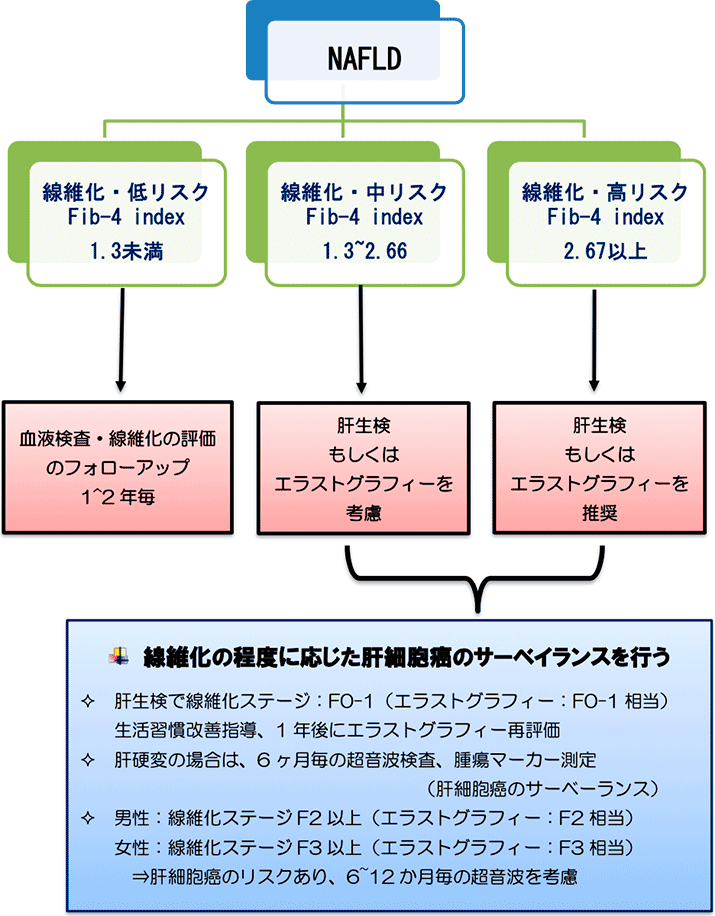 NAFLD

線維化・低リスク
Fib-4 index
1.3未満

線維化・中リスク
Fib-4 index
1.3~2.66

線維化・高リスク
Fib-4 index
2.67以上

血液検査・線維化の評価のフォローアップ
1~2 年毎

肝生検
もしくは
エラストグラフィーを
考慮

肝生検
もしくは
エラストグラフィーを
推奨

線維化の程度に応じた肝細胞癌のサーベイランスを行う

✧ 肝生検で線維化ステージ：F0-1（エラストグラフィー：F0-1 相当）
生活習慣改善指導、1 年後にエラストグラフィー再評価

✧ 肝硬変の場合は、6 ヶ月毎の超音波検査、腫瘍マーカー測定
（肝細胞癌のサーベーランス）

✧ 男性：線維化ステージ F2 以上（エラストグラフィー：F2 相当）
女性：線維化ステージ F3 以上（エラストグラフィー：F3 相当）
⇒肝細胞癌のリスクあり、6~12 か月毎の超音波を考慮